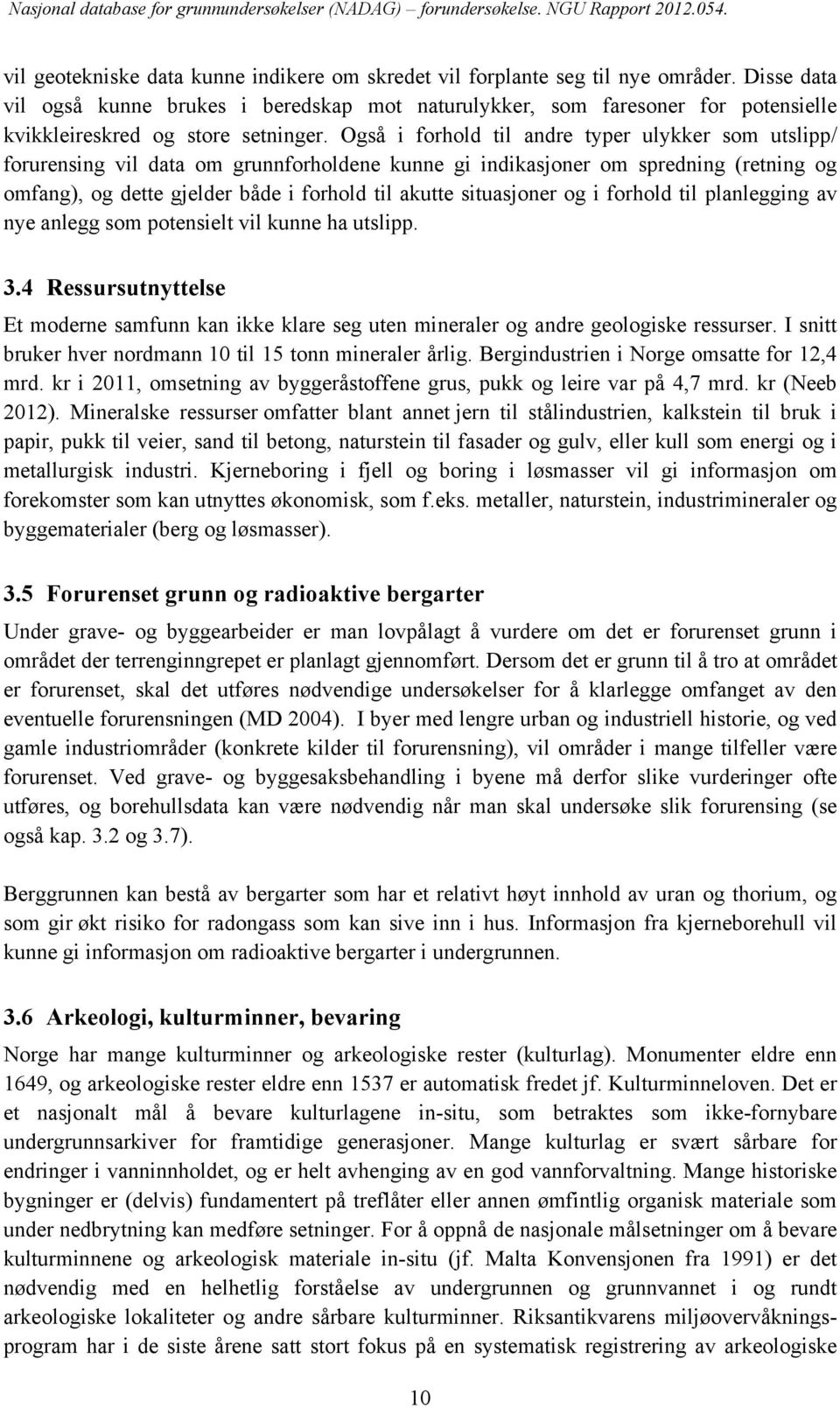 Nasjonal database for grunnundersøkelser (NADAG) – forundersøkelse. NGU Rapport 2012.054.

vil geotekniske data kunne indikere om skredet vil forplante seg til nye områder. Disse data vil også kunne brukes i beredskap mot naturulykker, som faresoner for potensielle kvikkleireskred og store setninger. Også i forhold til andre typer ulykker som utslipp/ forurensing vil data om grunnforholdene kunne gi indikasjoner om spredning (retning og omfang), og dette gjelder både i forhold til akutte situasjoner og i forhold til planlegging av nye anlegg som potensielt vil kunne ha utslipp.

3.4 Ressursutnyttelse

Et moderne samfunn kan ikke klare seg uten mineraler og andre geologiske ressurser. I snitt bruker hver nordmann 10 til 15 tonn mineraler årlig. Bergindustrien i Norge omsatte for 12,4 mrd. kr i 2011, omsetning av byggeråstoffene grus, pukk og leire var på 4,7 mrd. kr (Neeb 2012). Mineralske ressurser omfatter blant annet jern til stålindustrien, kalkstein til bruk i papir, pukk til veier, sand til betong, naturstein til fasader og gulv, eller kull som energi og i metallurgisk industri. Kjerneboring i fjell og boring i løsmasser vil gi informasjon om forekomster som kan utnyttes økonomisk, som f.eks. metaller, naturstein, industrimineraler og byggematerialer (berg og løsmasser).

3.5 Forurenset grunn og radioaktive bergarter

Under grave- og byggearbeider er man lovpålagt å vurdere om det er forurenset grunn i området der terrenginngrepet er planlagt gjennomført. Dersom det er grunn til å tro at området er forurenset, skal det utføres nødvendige undersøkelser for å klarlegge omfanget av den eventuelle forurensningen (MD 2004). I byer med lengre urban og industriell historie, og ved gamle industriområder (konkrete kilder til forurensning), vil områder i mange tilfeller være forurenset. Ved grave- og byggesaksbehandling i byene må derfor slike vurderinger ofte utføres, og borehullsdata kan være nødvendig når man skal undersøke slik forurensing (se også kap. 3.2 og 3.7).

Berggrunnen kan bestå av bergarter som har et relativt høyt innhold av uran og thorium, og som gir økt risiko for radongass som kan sive inn i hus. Informasjon fra kjerneborehull vil kunne gi informasjon om radioaktive bergarter i undergrunnen.

3.6 Arkeologi, kulturminner, bevaring

Norge har mange kulturminner og arkeologiske rester (kulturlag). Monumenter eldre enn 1649, og arkeologiske rester eldre enn 1537 er automatisk fredet jf. Kulturminneloven. Det er et nasjonalt mål å bevare kulturlagene in-situ, som betraktes som ikke-fornybare undergrunnsarkiver for framtidige generasjoner. Mange kulturlag er svært sårbare for endringer i vanninnholdet, og er helt avhenging av en god vannforvaltning. Mange historiske bygninger er (delvis) fundamentert på treflåter eller annen ømfintlig organisk materiale som under nedbrytning kan medføre setninger. For å oppnå de nasjonale målsetninger om å bevare kulturminnene og arkeologisk materiale in-situ (jf. Malta Konvensjonen fra 1991) er det nødvendig med en helhetlig forståelse av undergrunnen og grunnvannet i og rundt arkeologiske lokaliteter og andre sårbare kulturminner. Riksantikvarens miljøovervåkningsprogram har i de siste årene satt stort fokus på en systematisk registrering av arkeologiske

10